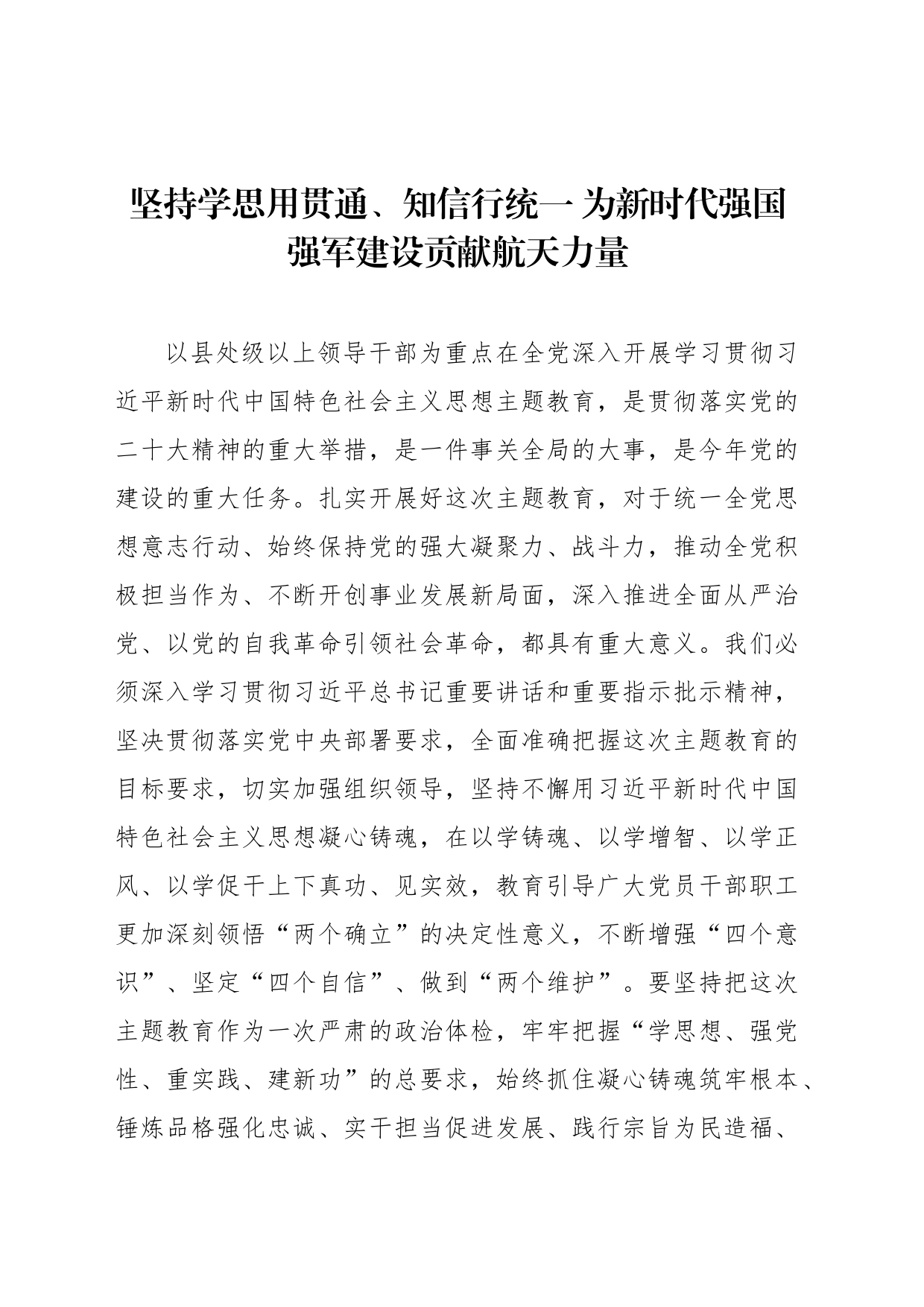 坚持学思用贯通、知信行统一 为新时代强国强军建设贡献航天力量

以县处级以上领导干部为重点在全党深入开展学习贯彻习近平新时代中国特色社会主义思想主题教育，是贯彻落实党的二十大精神的重大举措，是一件事关全局的大事，是今年党的建设的重大任务。扎实开展好这次主题教育，对于统一全党思想意志行动、始终保持党的强大凝聚力、战斗力，推动全党积极担当作为、不断开创事业发展新局面，深入推进全面从严治党、以党的自我革命引领社会革命，都具有重大意义。我们必须深入学习贯彻习近平总书记重要讲话和重要指示批示精神，坚决贯彻落实党中央部署要求，全面准确把握这次主题教育的目标要求，切实加强组织领导，坚持不懈用习近平新时代中国特色社会主义思想凝心铸魂，在以学铸魂、以学增智、以学正风、以学促干上下真功、见实效，教育引导广大党员干部职工更加深刻领悟“两个确立”的决定性意义，不断增强“四个意识”、坚定“四个自信”、做到“两个维护”。要坚持把这次主题教育作为一次严肃的政治体检，牢牢把握“学思想、强党性、重实践、建新功”的总要求，始终抓住凝心铸魂筑牢根本、锤炼品格强化忠诚、实干担当促进发展、践行宗旨为民造福、